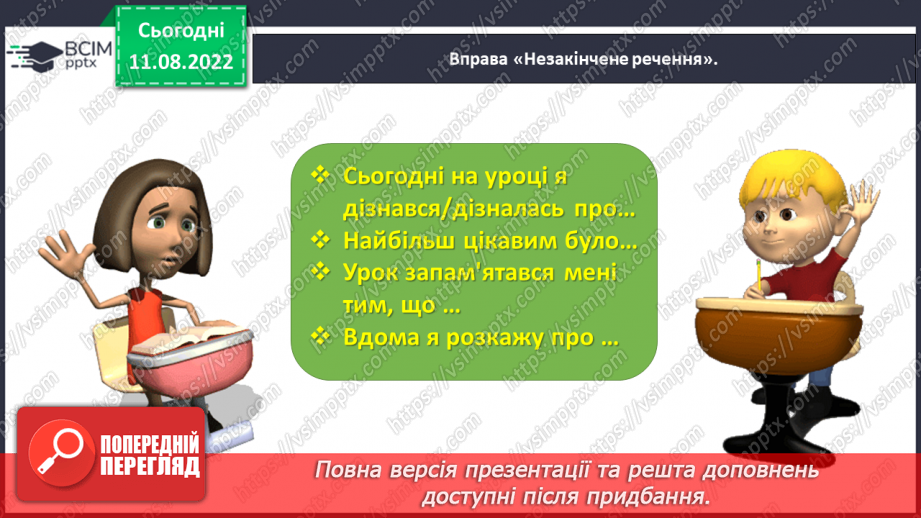 ВСІМ pptx

Сьогодні 11.08.2022

Вправа «Незакінчене речення».

❖ Сьогодні на уроці я дізнався/дізналась про…
❖ Найбільш цікавим було…
❖ Урок запам'ятався мені тим, що …
❖ Вдома я розкажу про …

ПОПЕРЕДНІЙ ПЕРЕГЛЯД

Повна версія презентації та решта доповнень доступні після придбання.

https://vsimpptx.com